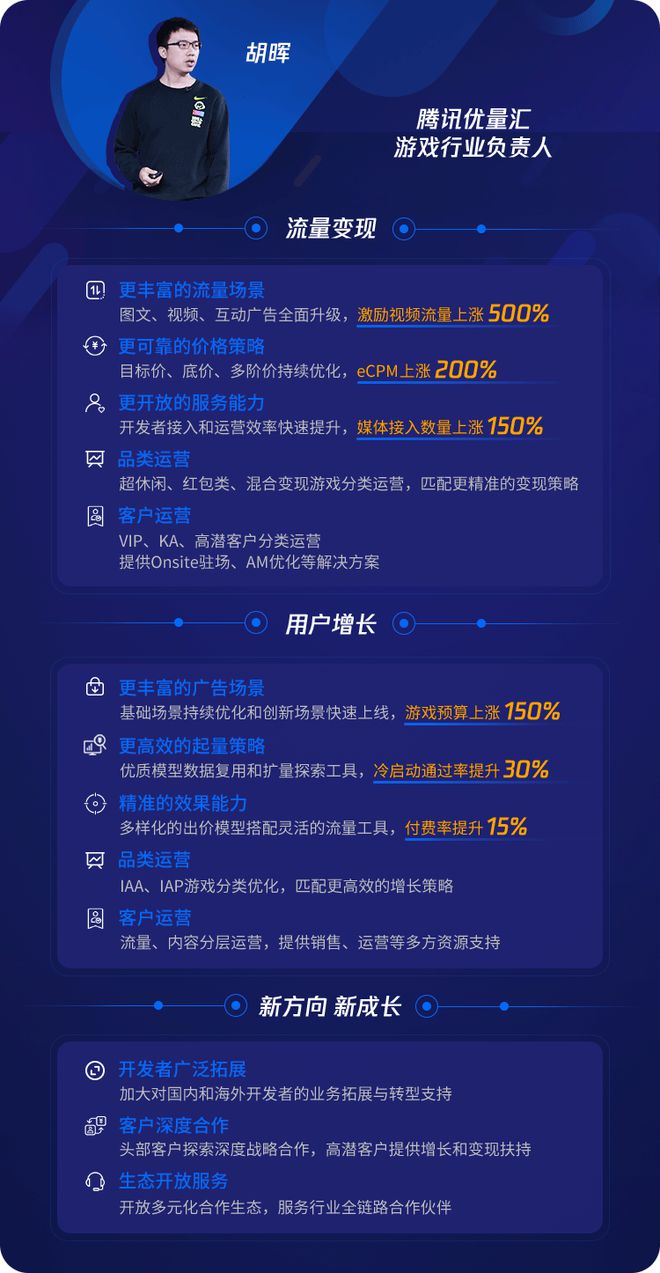 胡晖

腾讯优量汇
游戏行业负责人

流量变现

更丰富的流量场景
图文、视频、互动广告全面升级，激励视频流量上涨 500%

更可靠的价格策略
目标价、底价、多阶价持续优化，eCPM上涨 200%

更开放的服务能力
开发者接入和运营效率快速提升，媒体接入数量上涨 150%

品类运营
超休闲、红包类、混合变现游戏分类运营，匹配更精准的变现策略

客户运营
VIP、KA、高潜客户分类运营
提供Onsite驻场、AM优化等解决方案

用户增长

更丰富的广告场景
基础场景持续优化和创新场景快速上线，游戏预算上涨 150%

更高效的起量策略
优质模型数据复用和扩量探索工具，冷启动通过率提升 30%

精准的效果能力
多样化的出价模型搭配灵活的流量工具，付费率提升 15%

品类运营
IAA、IAP游戏分类优化，匹配更高效的增长策略

客户运营
流量、内容分层运营，提供销售、运营等多方资源支持

新方向 新成长

开发者广泛拓展
加大对国内和海外开发者的业务拓展与转型支持

客户深度合作
头部客户探索深度战略合作，高潜客户提供增长和变现扶持

生态开放服务
开放多元化合作生态，服务行业全链路合作伙伴